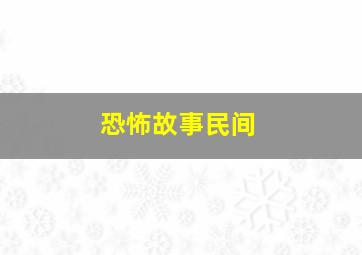 恐怖故事民间